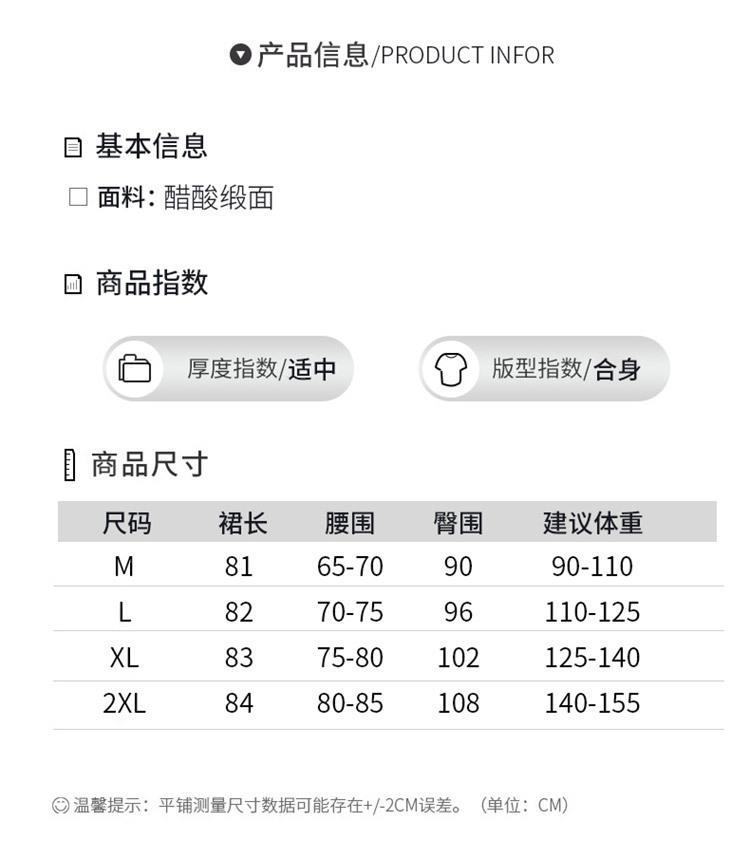 产品信息/PRODUCT INFOR

基本信息

☐ 面料: 醋酸缎面

商品指数

厚度指数/适中

版型指数/合身

商品尺寸

| 尺码 | 裙长 | 腰围 | 臀围 | 建议体重 |
|---|---|---|---|---|
| M | 81 | 65-70 | 90 | 90-110 |
| L | 82 | 70-75 | 96 | 110-125 |
| XL | 83 | 75-80 | 102 | 125-140 |
| 2XL | 84 | 80-85 | 108 | 140-155 |

温馨提示：平铺测量尺寸数据可能存在+/-2CM误差。（单位：CM）